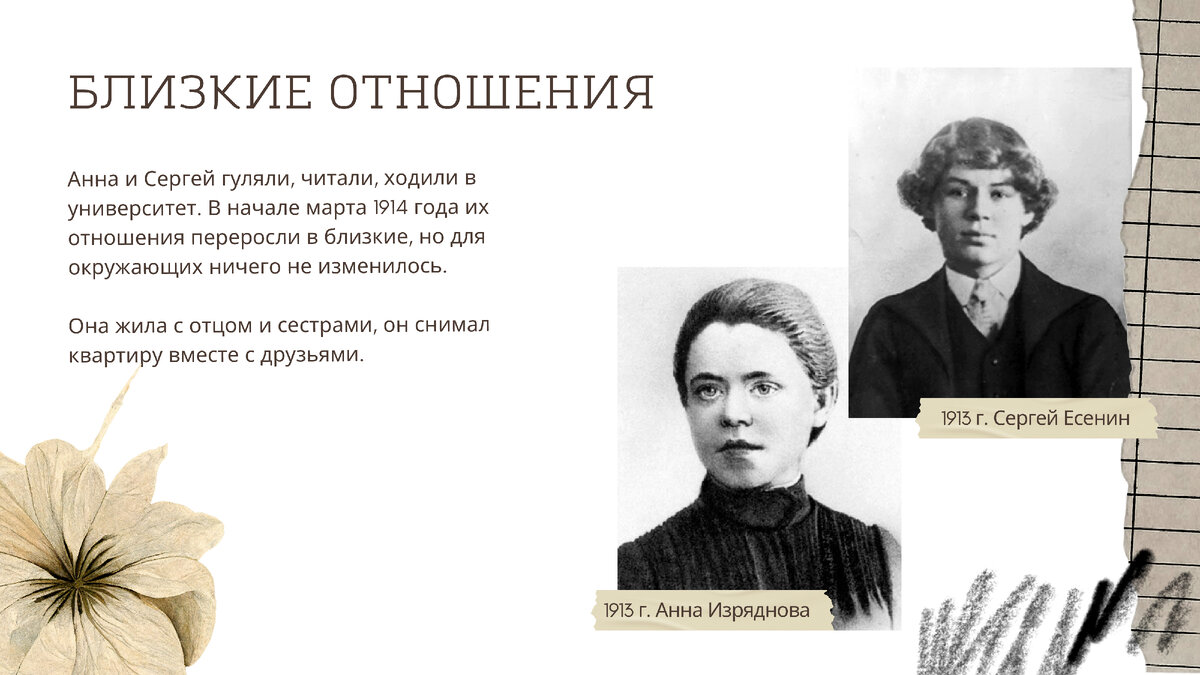 БЛИЗКИЕ ОТНОШЕНИЯ

Анна и Сергей гуляли, читали, ходили в университет. В начале марта 1914 года их отношения переросли в близкие, но для окружающих ничего не изменилось.

Она жила с отцом и сестрами, он снимал квартиру вместе с друзьями.

1913 г. Сергей Есенин

1913 г. Анна Изряднова